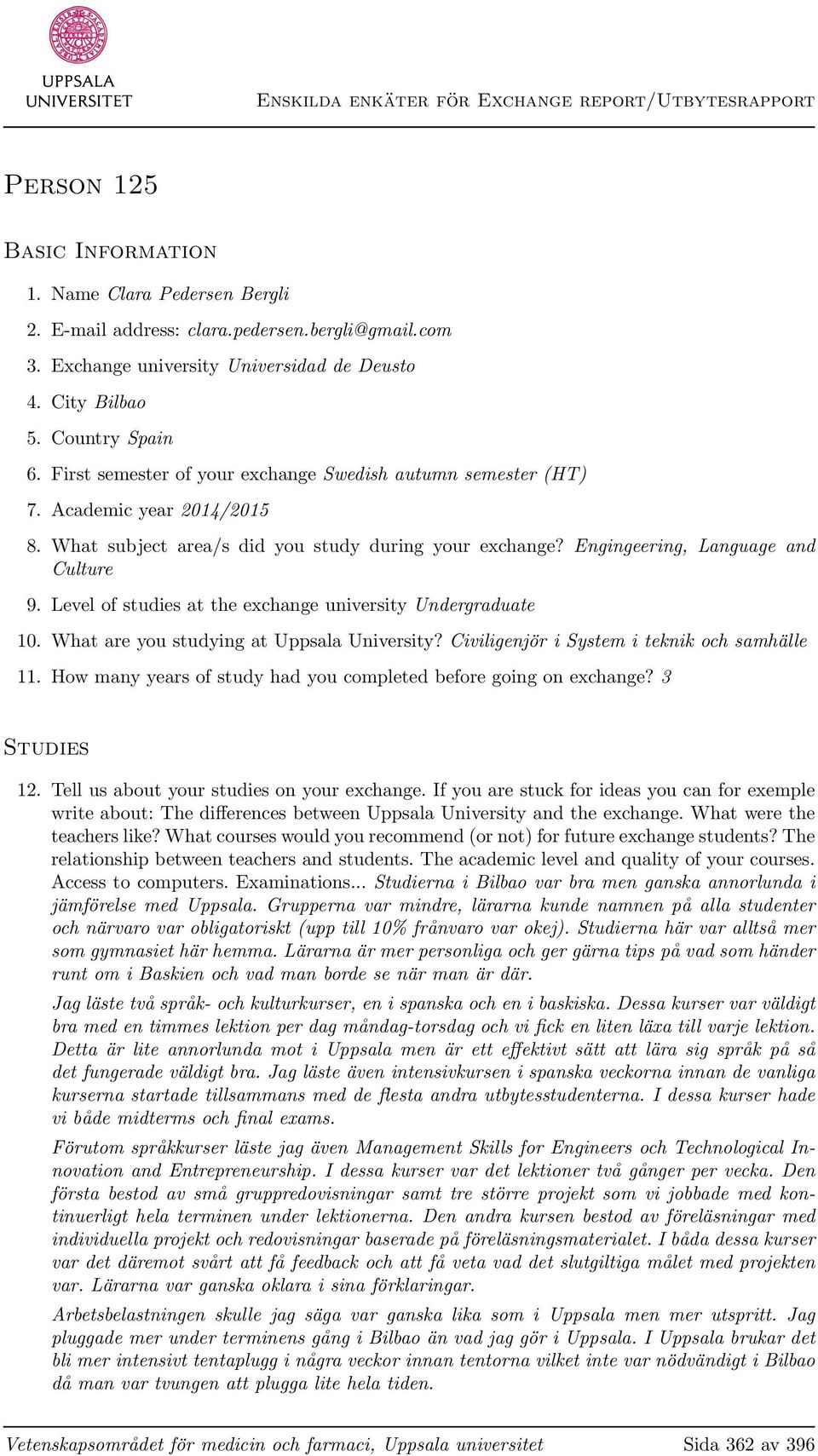 UPPSALA UNIVERSITET

Enskilda enkäter för Exchange report/Utbytesrapport

Person 125

Basic Information

1. Name Clara Pedersen Bergli
2. E-mail address: clara.pedersen.bergli@gmail.com
3. Exchange university Universidad de Deusto
4. City Bilbao
5. Country Spain
6. First semester of your exchange Swedish autumn semester (HT)
7. Academic year 2014/2015
8. What subject area/s did you study during your exchange? Engingeering, Language and Culture
9. Level of studies at the exchange university Undergraduate
10. What are you studying at Uppsala University? Civiligenjör i System i teknik och samhälle
11. How many years of study had you completed before going on exchange? 3

Studies

12. Tell us about your studies on your exchange. If you are stuck for ideas you can for exemple write about: The differences between Uppsala University and the exchange. What were the teachers like? What courses would you recommend (or not) for future exchange students? The relationship between teachers and students. The academic level and quality of your courses. Access to computers. Examinations... Studierna i Bilbao var bra men ganska annorlunda i jämförelse med Uppsala. Grupperna var mindre, lärarna kunde namnen på alla studenter och närvaro var obligatoriskt (upp till 10% frånvaro var okej). Studierna här var alltså mer som gymnasiet här hemma. Lärarna är mer personliga och ger gärna tips på vad som händer runt om i Baskien och vad man borde se när man är där.

Jag läste två språk- och kulturkurser, en i spanska och en i baskiska. Dessa kurser var väldigt bra med en timmes lektion per dag måndag-torsdag och vi fick en liten läxa till varje lektion. Detta är lite annorlunda mot i Uppsala men är ett effektivt sätt att lära sig språk på så det fungerade väldigt bra. Jag läste även intensivkursen i spanska veckorna innan de vanliga kurserna startade tillsammans med de flesta andra utbytesstudenterna. I dessa kurser hade vi både midterms och final exams.

Förutom språkkurser läste jag även Management Skills for Engineers och Technological Innovation and Entrepreneurship. I dessa kurser var det lektioner två gånger per vecka. Den första bestod av små gruppredovisningar samt tre större projekt som vi jobbade med kontinuerligt hela terminen under lektionerna. Den andra kursen bestod av föreläsningar med individuella projekt och redovisningar baserade på föreläsningsmaterialet. I båda dessa kurser var det däremot svårt att få feedback och att få veta vad det slutgiltiga målet med projekten var. Lärarna var ganska oklara i sina förklaringar.

Arbetsbelastningen skulle jag säga var ganska lika som i Uppsala men mer utspritt. Jag pluggade mer under terminens gång i Bilbao än vad jag gör i Uppsala. I Uppsala brukar det bli mer intensivt tentaplugg i några veckor innan tentorna vilket inte var nödvändigt i Bilbao då man var tvungen att plugga lite hela tiden.

Vetenskapsområdet för medicin och farmaci, Uppsala universitet Sida 362 av 396